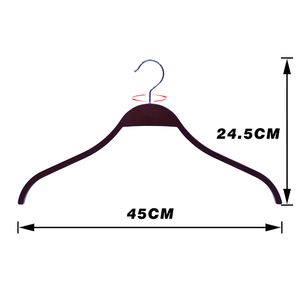 24.5CM

45CM